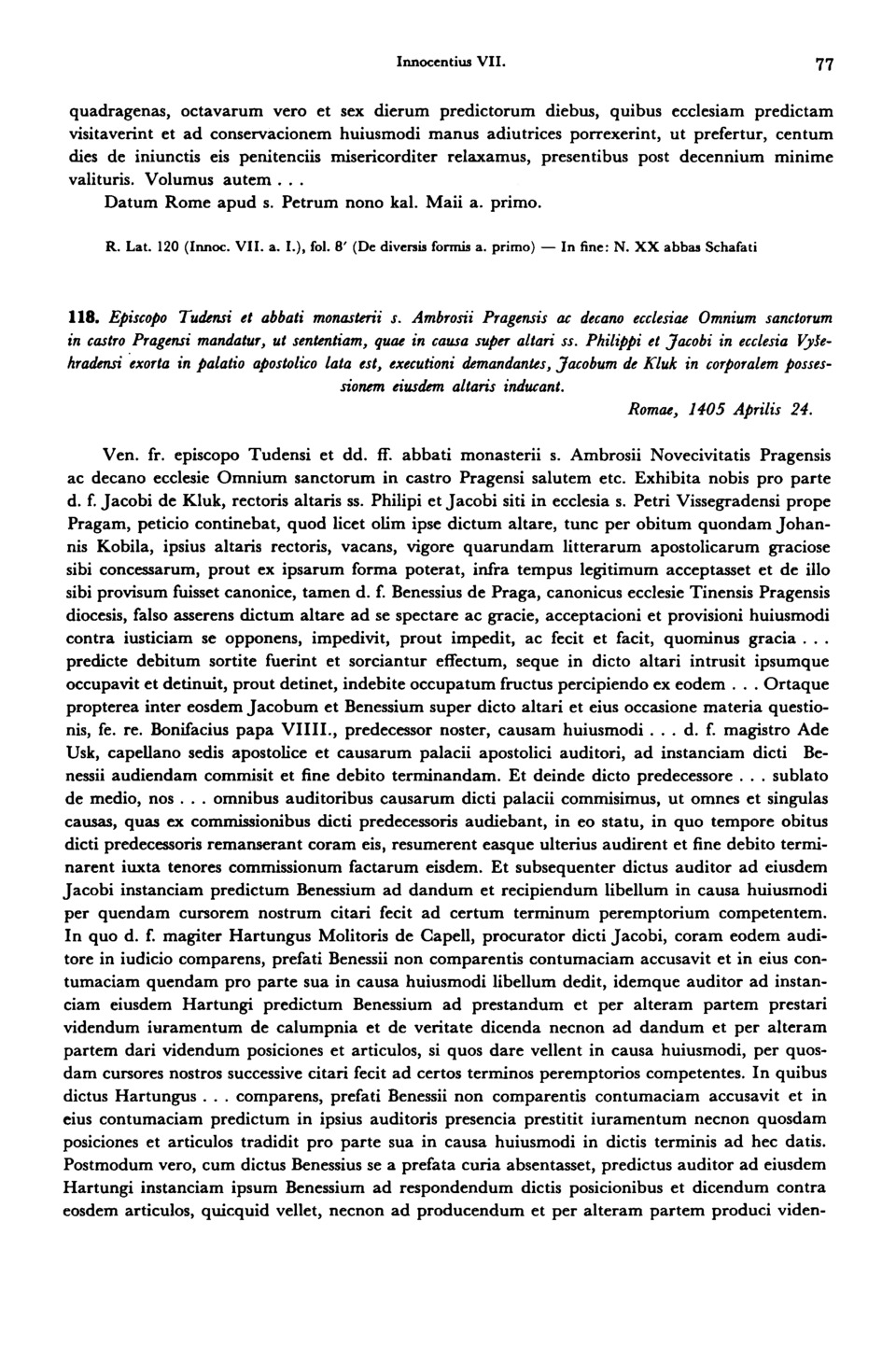 Innocentius VII. 77

quadragenas, octavarum vero et sex dierum predictorum diebus, quibus ecclesiam predictam visitaverint et ad conservacionem huiusmodi manus adiutrices porrexerint, ut prefertur, centum dies de iniunctis eis penitenciis misericorditer relaxamus, presentibus post decennium minime valituris. Volumus autem . . .
Datum Rome apud s. Petrum nono kal. Maii a. primo.

R. Lat. 120 (Innoc. VII. a. I.), fol. 8' (De diversis formis a. primo) — In fine: N. XX abbas Schafati

118. Episcopo Tudensi et abbati monasterii s. Ambrosii Pragensis ac decano ecclesiae Omnium sanctorum in castro Pragensi mandatur, ut sententiam, quae in causa super altari ss. Philippi et Jacobi in ecclesia Vyšehradensi exorta in palatio apostolico lata est, executioni demandantes, Jacobum de Kluk in corporalem possessionem eiusdem altaris inducant.

Romae, 1405 Aprilis 24.

Ven. fr. episcopo Tudensi et dd. ff. abbati monasterii s. Ambrosii Novecivitatis Pragensis ac decano ecclesie Omnium sanctorum in castro Pragensi salutem etc. Exhibita nobis pro parte d. f. Jacobi de Kluk, rectoris altaris ss. Philipi et Jacobi siti in ecclesia s. Petri Vissegradensi prope Pragam, peticio continebat, quod licet olim ipse dictum altare, tunc per obitum quondam Johannis Kobila, ipsius altaris rectoris, vacans, vigore quarundam litterarum apostolicarum graciose sibi concessarum, prout ex ipsarum forma poterat, infra tempus legitimum acceptasset et de illo sibi provisum fuisset canonice, tamen d. f. Benessius de Praga, canonicus ecclesie Tinensis Pragensis diocesis, falso asserens dictum altare ad se spectare ac gracie, acceptacioni et provisioni huiusmodi contra iusticiam se opponens, impedivit, prout impedit, ac fecit et facit, quominus gracia . . . predicte debitum sortite fuerint et sorciantur effectum, seque in dicto altari intrusit ipsumque occupavit et detinuit, prout detinet, indebite occupatum fructus percipiendo ex eodem . . . Ortaque propterea inter eosdem Jacobum et Benessium super dicto altari et eius occasione materia questionis, fe. re. Bonifacius papa VIIII., predecessor noster, causam huiusmodi . . . d. f. magistro Ade Usk, capellano sedis apostolice et causarum palacii apostolici auditori, ad instanciam dicti Benessii audiendam commisit et fine debito terminandam. Et deinde dicto predecessore . . . sublato de medio, nos . . . omnibus auditoribus causarum dicti palacii commisimus, ut omnes et singulas causas, quas ex commissionibus dicti predecessoris audiebant, in eo statu, in quo tempore obitus dicti predecessoris remanserant coram eis, resumerent easque ulterius audirent et fine debito terminarent iuxta tenores commissionum factarum eisdem. Et subsequenter dictus auditor ad eiusdem Jacobi instanciam predictum Benessium ad dandum et recipiendum libellum in causa huiusmodi per quendam cursorem nostrum citari fecit ad certum terminum peremptorium competentem. In quo d. f. magiter Hartungus Molitoris de Capell, procurator dicti Jacobi, coram eodem auditore in iudicio comparens, prefati Benessii non comparentis contumaciam accusavit et in eius contumaciam quendam pro parte sua in causa huiusmodi libellum dedit, idemque auditor ad instanciam eiusdem Hartungi predictum Benessium ad prestandum et per alteram partem prestari videndum iuramentum de calumpnia et de veritate dicenda necnon ad dandum et per alteram partem dari videndum posiciones et articulos, si quos dare vellent in causa huiusmodi, per quosdam cursores nostros successive citari fecit ad certos terminos peremptorios competentes. In quibus dictus Hartungus . . . comparens, prefati Benessii non comparentis contumaciam accusavit et in eius contumaciam predictum in ipsius auditoris presencia prestitit iuramentum necnon quosdam posiciones et articulos tradidit pro parte sua in causa huiusmodi in dictis terminis ad hec datis. Postmodum vero, cum dictus Benessius se a prefata curia absentasset, predictus auditor ad eiusdem Hartungi instanciam ipsum Benessium ad respondendum dictis posicionibus et dicendum contra eosdem articulos, quicquid vellet, necnon ad producendum et per alteram partem produci viden-